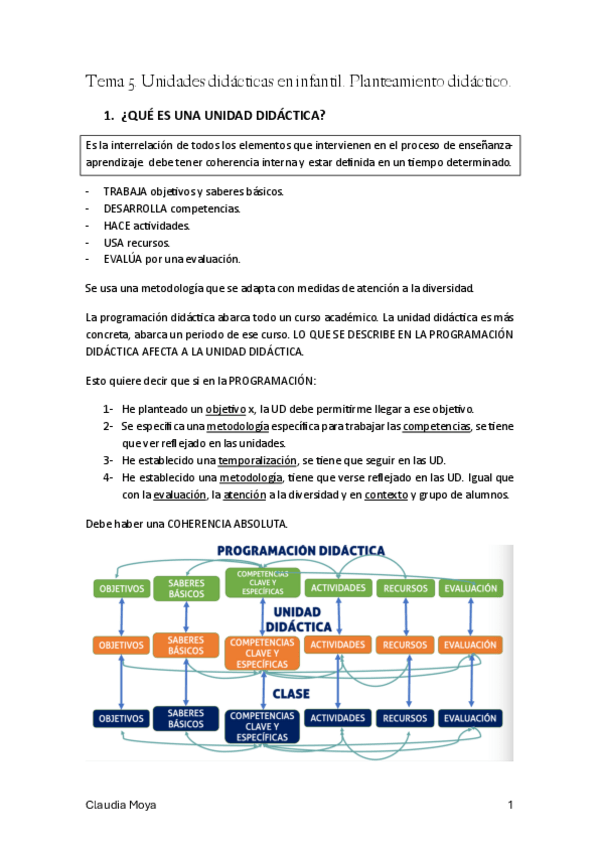 Tema 5. Unidades didácticas en infantil. Planteamiento didáctico.

1. ¿QUÉ ES UNA UNIDAD DIDÁCTICA?

Es la interrelación de todos los elementos que intervienen en el proceso de enseñanza-aprendizaje debe tener coherencia interna y estar definida en un tiempo determinado.

- TRABAJA objetivos y saberes básicos.
- DESARROLLA competencias.
- HACE actividades.
- USA recursos.
- EVALÚA por una evaluación.

Se usa una metodología que se adapta con medidas de atención a la diversidad.

La programación didáctica abarca todo un curso académico. La unidad didáctica es más concreta, abarca un periodo de ese curso. LO QUE SE DESCRIBE EN LA PROGRAMACIÓN DIDÁCTICA AFECTA A LA UNIDAD DIDÁCTICA.

Esto quiere decir que si en la PROGRAMACIÓN:

1- He planteado un objetivo x, la UD debe permitirme llegar a ese objetivo.
2- Se especifica una metodología específica para trabajar las competencias, se tiene que ver reflejado en las unidades.
3- He establecido una temporalización, se tiene que seguir en las UD.
4- He establecido una metodología, tiene que verse reflejado en las UD. Igual que con la evaluación, la atención a la diversidad y en contexto y grupo de alumnos.

Debe haber una COHERENCIA ABSOLUTA.

PROGRAMACIÓN DIDÁCTICA
OBJETIVOS
SABERES BÁSICOS
COMPETENCIAS CLAVE Y ESPECÍFICAS
ACTIVIDADES
RECURSOS
EVALUACIÓN
UNIDAD DIDÁCTICA
OBJETIVOS
SABERES BÁSICOS
COMPETENCIAS CLAVE Y ESPECÍFICAS
ACTIVIDADES
RECURSOS
EVALUACIÓN
CLASE
OBJETIVOS
SABERES BÁSICOS
COMPETENCIAS CLAVE Y ESPECÍFICAS
ACTIVIDADES
RECURSOS
EVALUACIÓN

Claudia Moya 1